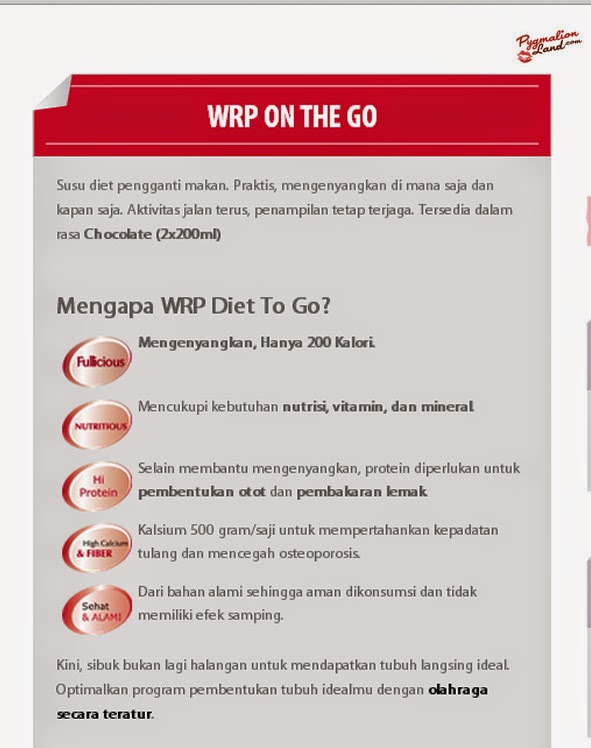 Pygmalion Land.com

WRP ON THE GO

Susu diet pengganti makan. Praktis, mengenyangkan di mana saja dan kapan saja. Aktivitas jalan terus, penampilan tetap terjaga. Tersedia dalam rasa Chocolate (2x200ml)

Mengapa WRP Diet To Go?

Fullicious

Mengenyangkan, Hanya 200 Kalori.

NUTRITIOUS

Mencukupi kebutuhan nutrisi, vitamin, dan mineral.

Hi Protein

Selain membantu mengenyangkan, protein diperlukan untuk pembentukan otot dan pembakaran lemak.

High Calcium & FIBER

Kalsium 500 gram/saji untuk mempertahankan kepadatan tulang dan mencegah osteoporosis.

Sehat & ALAMI

Dari bahan alami sehingga aman dikonsumsi dan tidak memiliki efek samping.

Kini, sibuk bukan lagi halangan untuk mendapatkan tubuh langsing ideal. Optimalkan program pembentukan tubuh idealmu dengan olahraga secara teratur.